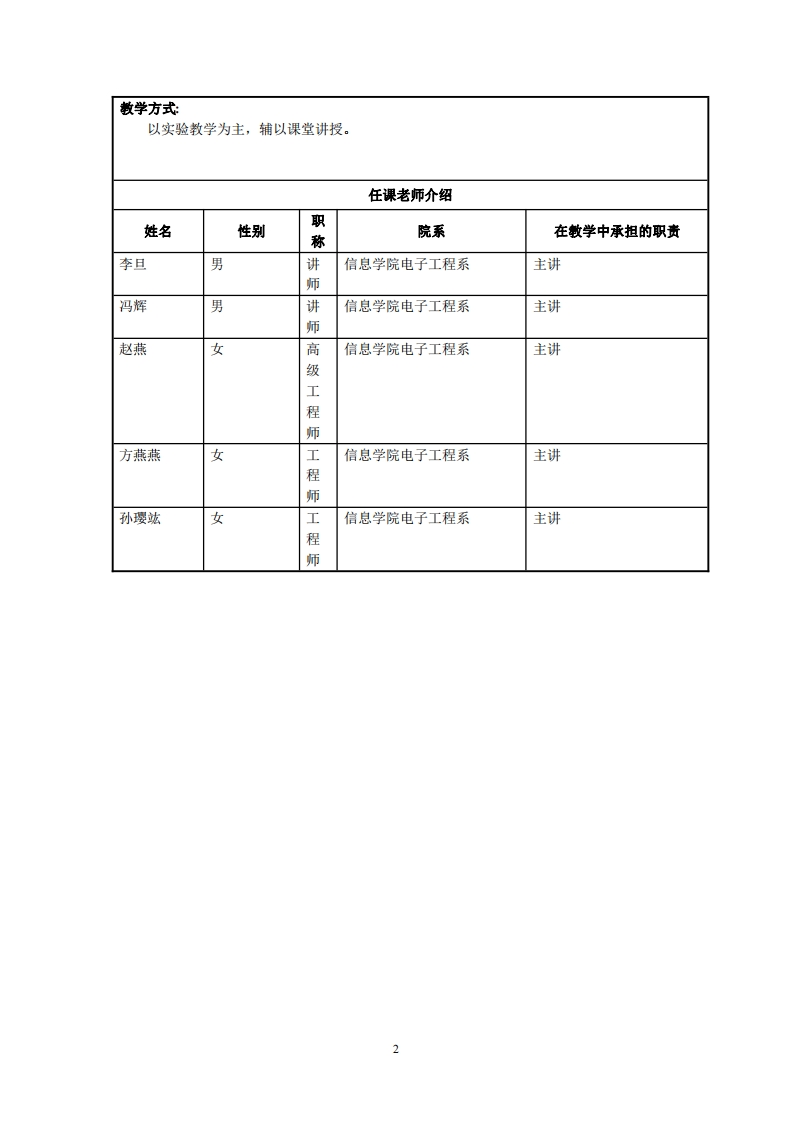 教学方式:
以实验教学为主，辅以课堂讲授。

任课老师介绍

| 姓名 | 性别 | 职称 | 院系 | 在教学中承担的职责 |
|---|---|---|---|---|
| 李旦 | 男 | 讲师 | 信息学院电子工程系 | 主讲 |
| 冯辉 | 男 | 讲师 | 信息学院电子工程系 | 主讲 |
| 赵燕 | 女 | 高级工程师 | 信息学院电子工程系 | 主讲 |
| 方燕燕 | 女 | 工程师 | 信息学院电子工程系 | 主讲 |
| 孙璎竑 | 女 | 工程师 | 信息学院电子工程系 | 主讲 |

2